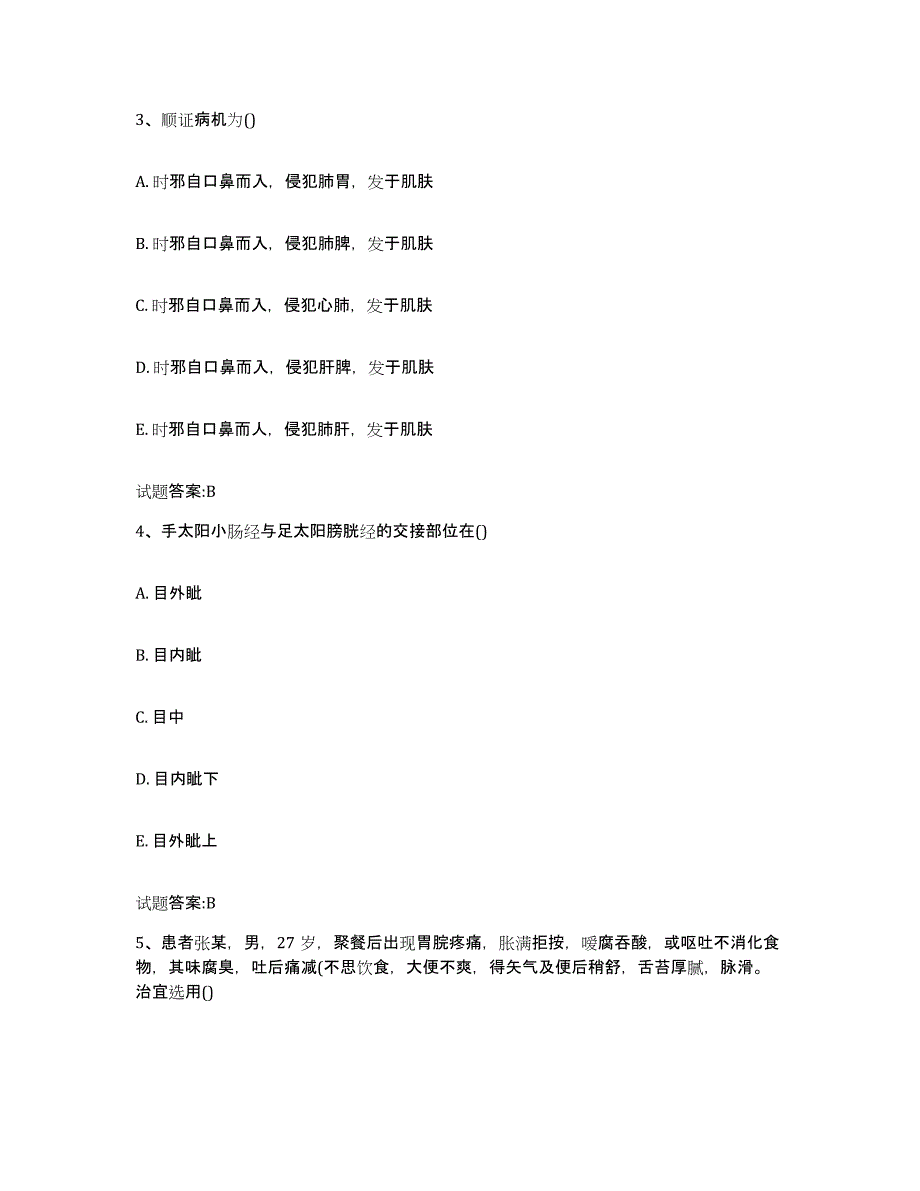 3、顺证病机为()

A. 时邪自口鼻而入，侵犯肺胃，发于肌肤

B. 时邪自口鼻而入，侵犯肺脾，发于肌肤

C. 时邪自口鼻而入，侵犯心肺，发于肌肤

D. 时邪自口鼻而入，侵犯肝脾，发于肌肤

E. 时邪自口鼻而人，侵犯肺肝，发于肌肤

试题答案:B

4、手太阳小肠经与足太阳膀胱经的交接部位在()

A. 目外眦

B. 目内眦

C. 目中

D. 目内眦下

E. 目外眦上

试题答案:B

5、患者张某，男，27 岁，聚餐后出现胃脘疼痛，胀满拒按，嗳腐吞酸，或呕吐不消化食物，其味腐臭，吐后痛减(不思饮食，大便不爽，得矢气及便后稍舒，舌苔厚腻，脉滑。治宜选用()